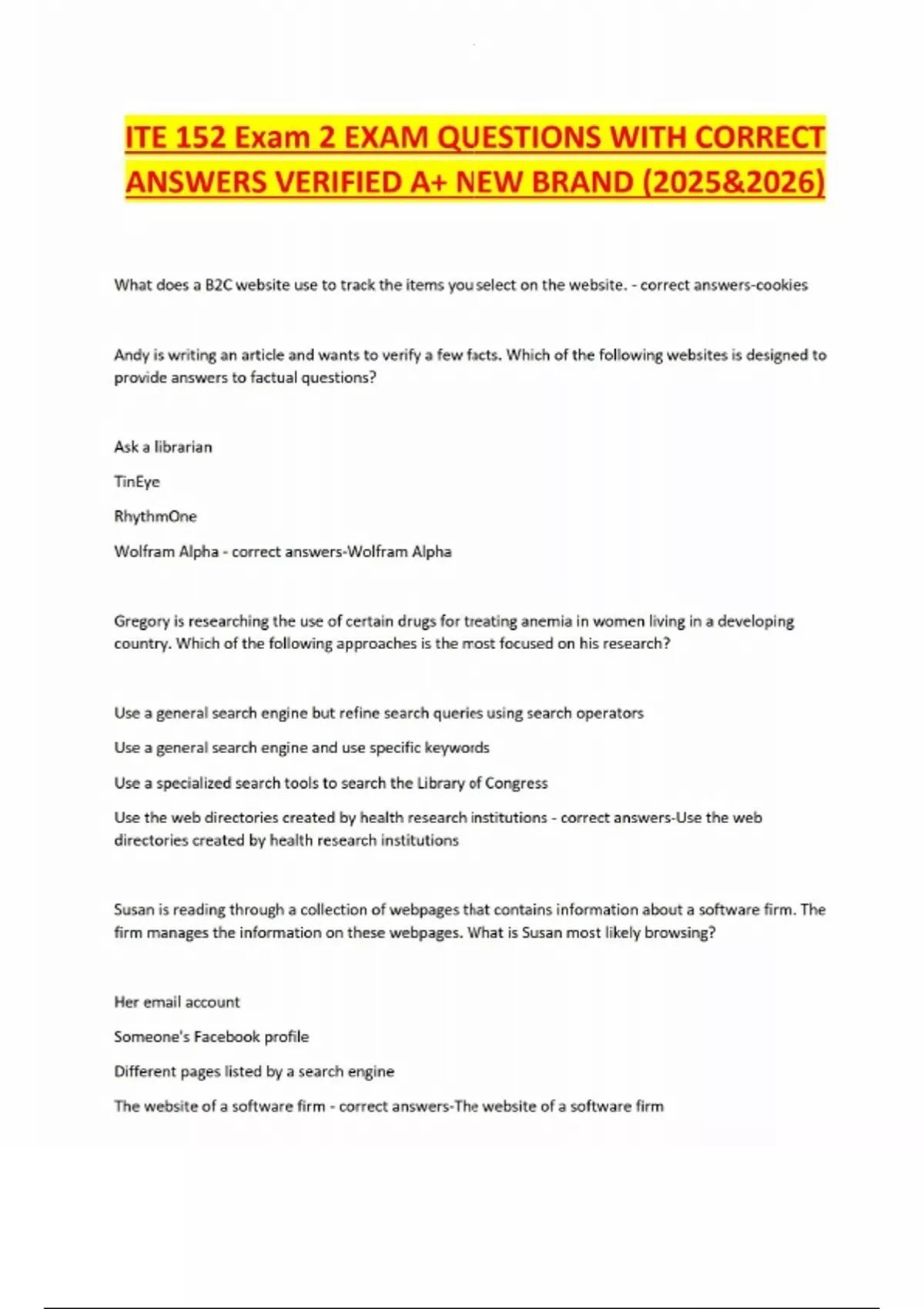 ITE 152 Exam 2 EXAM QUESTIONS WITH CORRECT ANSWERS VERIFIED A+ NEW BRAND (2025&2026)

What does a B2C website use to track the items you select on the website. - correct answers-cookies

Andy is writing an article and wants to verify a few facts. Which of the following websites is designed to provide answers to factual questions?

Ask a librarian

TinEye

RhythmOne

Wolfram Alpha - correct answers-Wolfram Alpha

Gregory is researching the use of certain drugs for treating anemia in women living in a developing country. Which of the following approaches is the most focused on his research?

Use a general search engine but refine search queries using search operators

Use a general search engine and use specific keywords

Use a specialized search tools to search the Library of Congress

Use the web directories created by health research institutions - correct answers-Use the web directories created by health research institutions

Susan is reading through a collection of webpages that contains information about a software firm. The firm manages the information on these webpages. What is Susan most likely browsing?

Her email account

Someone's Facebook profile

Different pages listed by a search engine

The website of a software firm - correct answers-The website of a software firm